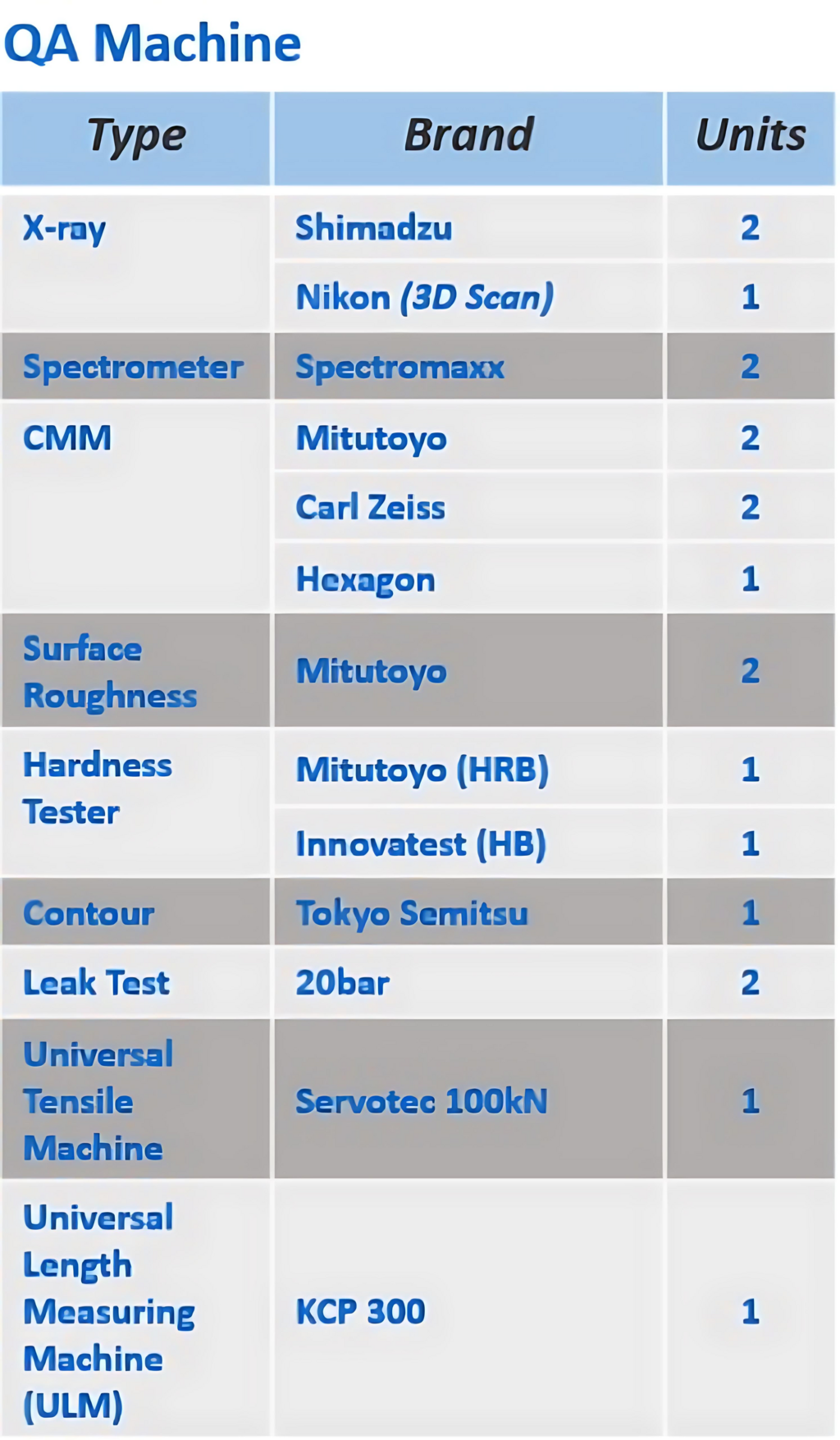 QA Machine

| Type | Brand | Units |
|---|---|---|
| X-ray | Shimadzu | 2 |
| | Nikon (3D Scan) | 1 |
| Spectrometer | Spectromaxx | 2 |
| CMM | Mitutoyo | 2 |
| | Carl Zeiss | 2 |
| | Hexagon | 1 |
| Surface Roughness | Mitutoyo | 2 |
| Hardness Tester | Mitutoyo (HRB) | 1 |
| | Innovatest (HB) | 1 |
| Contour | Tokyo Semitsu | 1 |
| Leak Test | 20bar | 2 |
| Universal Tensile Machine | Servotec 100kN | 1 |
| Universal Length Measuring Machine (ULM) | KCP 300 | 1 |